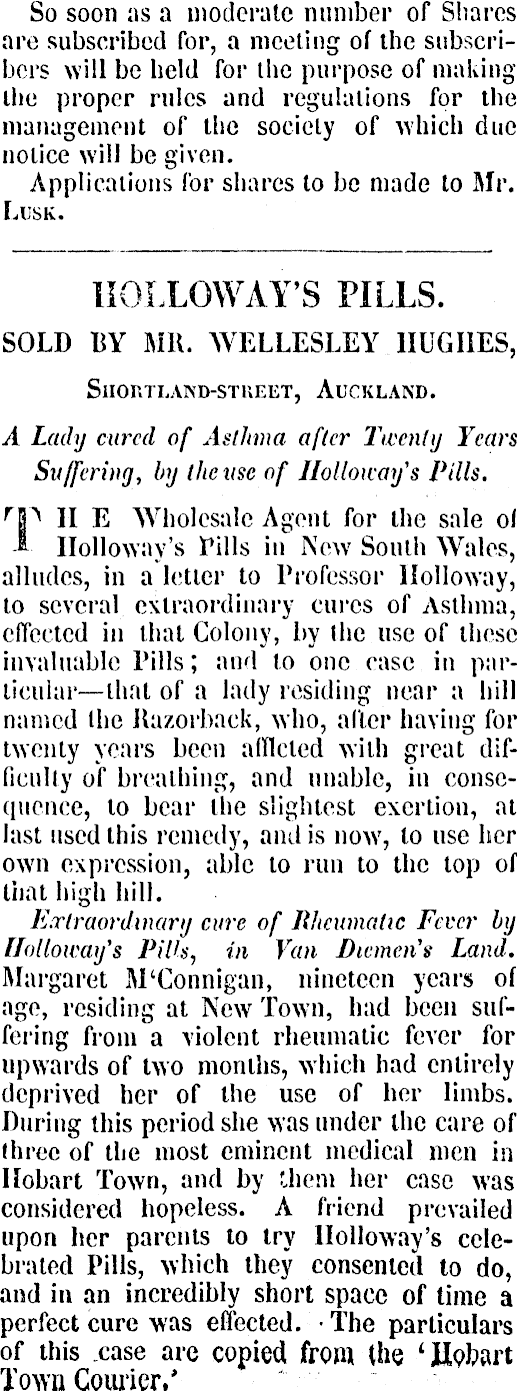 So soon as a moderate number of Shares are subscribed for, a meeting of the subscribers will be held for the purpose of making the proper rules and regulations for the management of the society of which due notice will be given.

Applications for shares to be made to Mr. Lusk.

HOLLOWAY'S PILLS.

SOLD BY MR. WELLESLEY HUGHES,

Shortland-street, Auckland.

A Lady cured of Asthma after Twenty Years Suffering, by the use of Holloway's Pills.

THE Wholesale Agent for the sale of Holloway's Pills in New South Wales, alludes, in a letter to Professor Holloway, to several extraordinary cures of Asthma, effected in that Colony, by the use of these invaluable Pills; and to one case in particular—that of a lady residing near a hill named the Razorback, who, after having for twenty years been afflicted with great difficulty of breathing, and unable, in consequence, to bear the slightest exertion, at last used this remedy, and is now, to use her own expression, able to run to the top of that high hill.

Extraordinary cure of Rheumatic Fever by Holloway's Pills, in Van Diemen's Land. Margaret M'Connigan, nineteen years of age, residing at New Town, had been suffering from a violent rheumatic fever for upwards of two months, which had entirely deprived her of the use of her limbs. During this period she was under the care of three of the most eminent medical men in Hobart Town, and by them her case was considered hopeless. A friend prevailed upon her parents to try Holloway's celebrated Pills, which they consented to do, and in an incredibly short space of time a perfect cure was effected. The particulars of this case are copied from the 'Hobart Town Courier.'